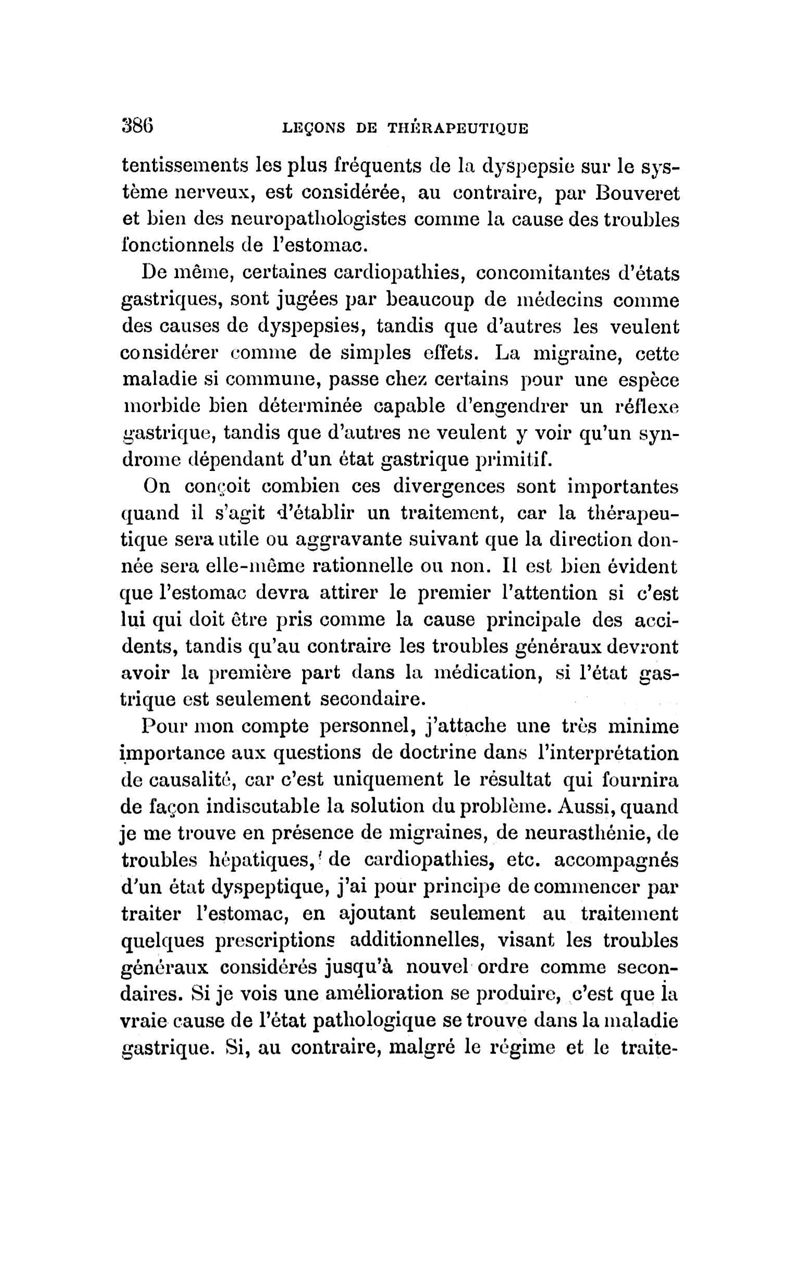 386 LEÇONS DE THÉRAPEUTIQUE

tentissements les plus fréquents de la dyspepsie sur le système nerveux, est considérée, au contraire, par Bouveret et bien des neuropathologistes comme la cause des troubles fonctionnels de l'estomac.

De même, certaines cardiopathies, concomitantes d'états gastriques, sont jugées par beaucoup de médecins comme des causes de dyspepsies, tandis que d'autres les veulent considérer comme de simples effets. La migraine, cette maladie si commune, passe chez certains pour une espèce morbide bien déterminée capable d'engendrer un réflexe gastrique, tandis que d'autres ne veulent y voir qu'un syndrome dépendant d'un état gastrique primitif.

On conçoit combien ces divergences sont importantes quand il s'agit d'établir un traitement, car la thérapeutique sera utile ou aggravante suivant que la direction donnée sera elle-même rationnelle ou non. Il est bien évident que l'estomac devra attirer le premier l'attention si c'est lui qui doit être pris comme la cause principale des accidents, tandis qu'au contraire les troubles généraux devront avoir la première part dans la médication, si l'état gastrique est seulement secondaire.

Pour mon compte personnel, j'attache une très minime importance aux questions de doctrine dans l'interprétation de causalité, car c'est uniquement le résultat qui fournira de façon indiscutable la solution du problème. Aussi, quand je me trouve en présence de migraines, de neurasthénie, de troubles hépatiques, de cardiopathies, etc. accompagnés d'un état dyspeptique, j'ai pour principe de commencer par traiter l'estomac, en ajoutant seulement au traitement quelques prescriptions additionnelles, visant les troubles généraux considérés jusqu'à nouvel ordre comme secondaires. Si je vois une amélioration se produire, c'est que la vraie cause de l'état pathologique se trouve dans la maladie gastrique. Si, au contraire, malgré le régime et le traite-